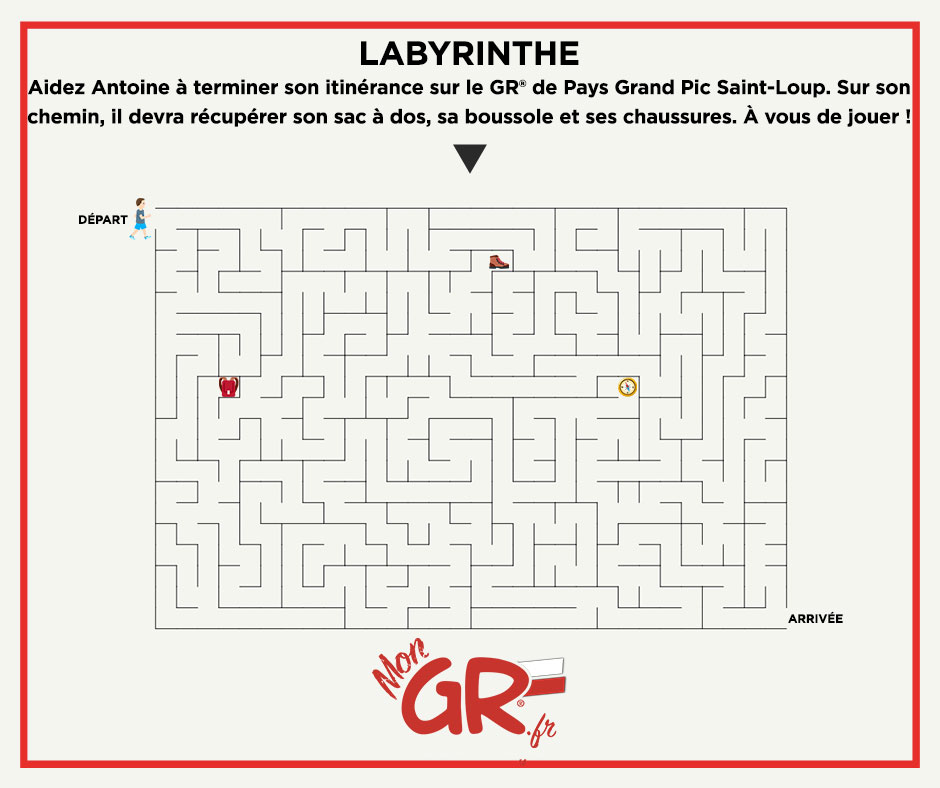 LABYRINTHE

Aidez Antoine à terminer son itinérance sur le GR® de Pays Grand Pic Saint-Loup. Sur son chemin, il devra récupérer son sac à dos, sa boussole et ses chaussures. À vous de jouer !

DÉPART

ARRIVÉE

Mon GR®.fr